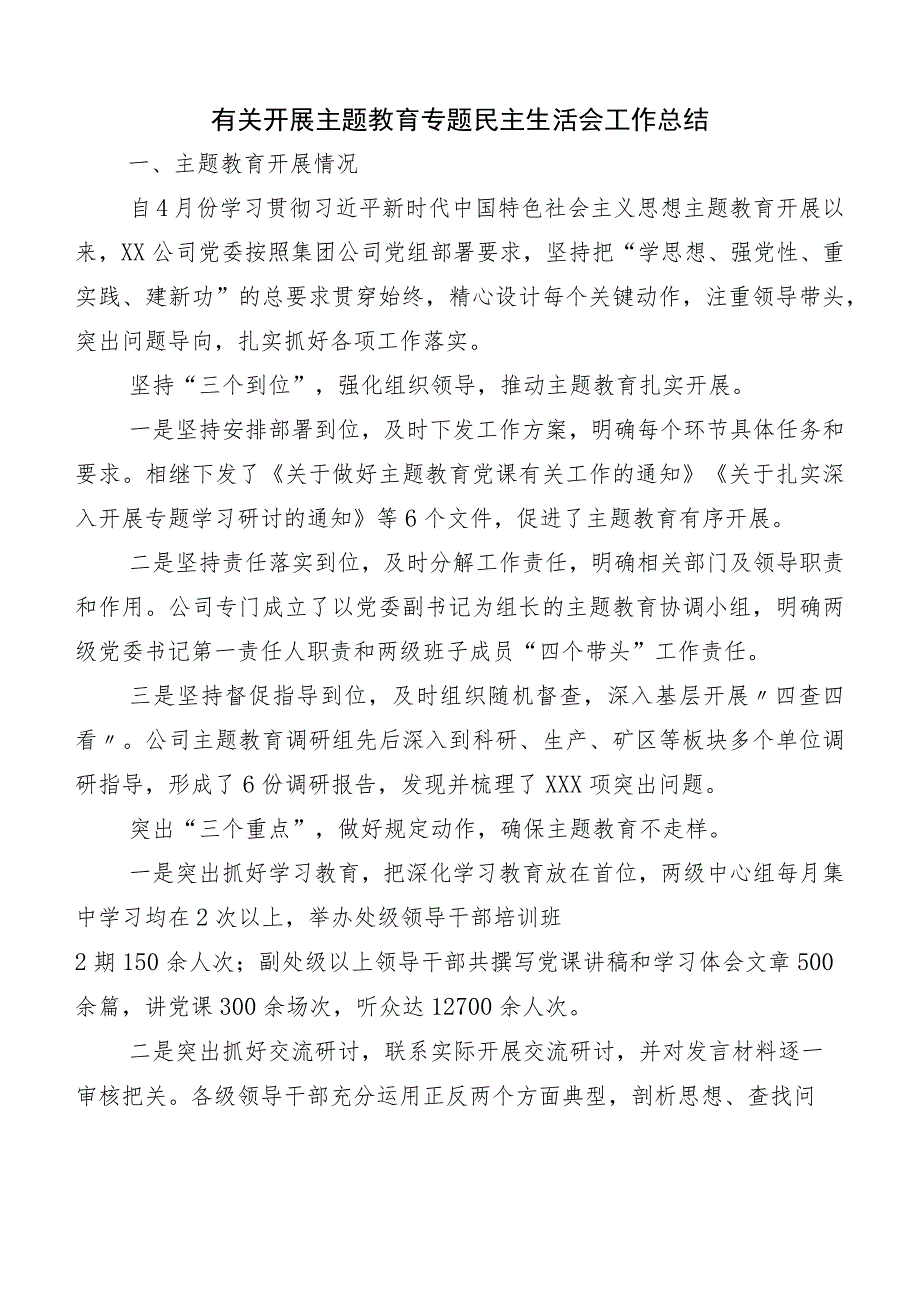 有关开展主题教育专题民主生活会工作总结

一、主题教育开展情况

自4月份学习贯彻习近平新时代中国特色社会主义思想主题教育开展以来，XX公司党委按照集团公司党组部署要求，坚持把“学思想、强党性、重实践、建新功”的总要求贯穿始终，精心设计每个关键动作，注重领导带头，突出问题导向，扎实抓好各项工作落实。

坚持“三个到位”，强化组织领导，推动主题教育扎实开展。

一是坚持安排部署到位，及时下发工作方案，明确每个环节具体任务和要求。相继下发了《关于做好主题教育党课有关工作的通知》《关于扎实深入开展专题学习研讨的通知》等6个文件，促进了主题教育有序开展。

二是坚持责任落实到位，及时分解工作责任，明确相关部门及领导职责和作用。公司专门成立了以党委副书记为组长的主题教育协调小组，明确两级党委书记第一责任人职责和两级班子成员“四个带头”工作责任。

三是坚持督促指导到位，及时组织随机督查，深入基层开展〃四查四看〃。公司主题教育调研组先后深入到科研、生产、矿区等板块多个单位调研指导，形成了6份调研报告，发现并梳理了XXX项突出问题。

突出“三个重点”，做好规定动作，确保主题教育不走样。

一是突出抓好学习教育，把深化学习教育放在首位，两级中心组每月集中学习均在2次以上，举办处级领导干部培训班

2期150余人次；副处级以上领导干部共撰写党课讲稿和学习体会文章500余篇，讲党课300余场次，听众达12700余人次。

二是突出抓好交流研讨，联系实际开展交流研讨，并对发言材料逐一审核把关。各级领导干部充分运用正反两个方面典型，剖析思想、查找问